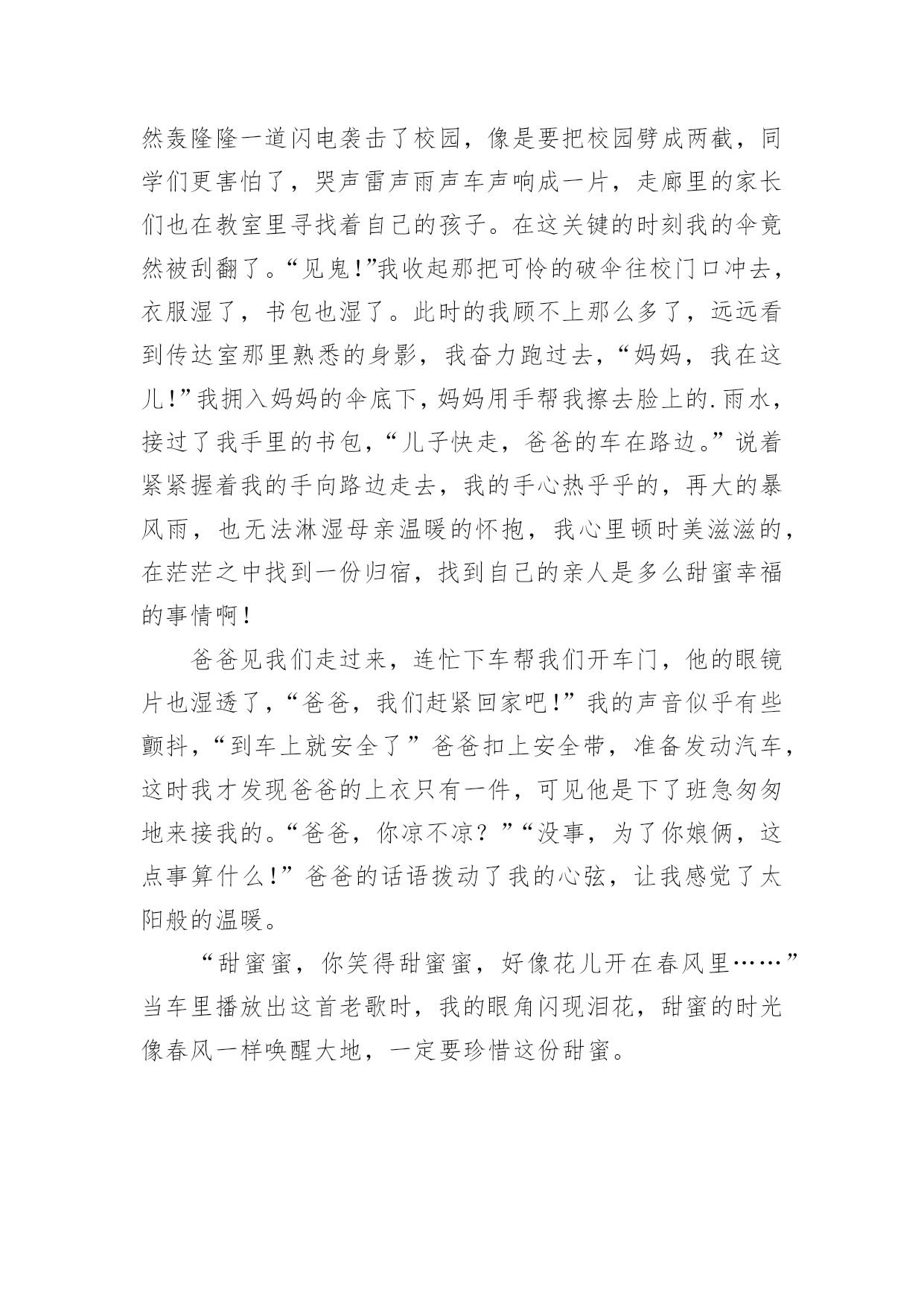 然轰隆隆一道闪电袭击了校园，像是要把校园劈成两截，同学们更害怕了，哭声雷声雨声车声响成一片，走廊里的家长们也在教室里寻找着自己的孩子。在这关键的时刻我的伞竟然被刮翻了。“见鬼!”我收起那把可怜的破伞往校门口冲去，衣服湿了，书包也湿了。此时的我顾不上那么多了，远远看到传达室那里熟悉的身影，我奋力跑过去，“妈妈，我在这儿!”我拥入妈妈的伞底下，妈妈用手帮我擦去脸上的.雨水，接过了我手里的书包，“儿子快走，爸爸的车在路边。”说着紧紧握着我的手向路边走去，我的手心热乎乎的，再大的暴风雨，也无法淋湿母亲温暖的怀抱，我心里顿时美滋滋的，在茫茫之中找到一份归宿，找到自己的亲人是多么甜蜜幸福的事情啊!

爸爸见我们走过来，连忙下车帮我们开车门，他的眼镜片也湿透了，“爸爸，我们赶紧回家吧!”我的声音似乎有些颤抖，“到车上就安全了”爸爸扣上安全带，准备发动汽车，这时我才发现爸爸的上衣只有一件，可见他是下了班急匆匆地来接我的。“爸爸，你凉不凉？”“没事，为了你娘俩，这点事算什么!”爸爸的话语拨动了我的心弦，让我感觉了太阳般的温暖。

“甜蜜蜜，你笑得甜蜜蜜，好像花儿开在春风里……”当车里播放出这首老歌时，我的眼角闪现泪花，甜蜜的时光像春风一样唤醒大地，一定要珍惜这份甜蜜。